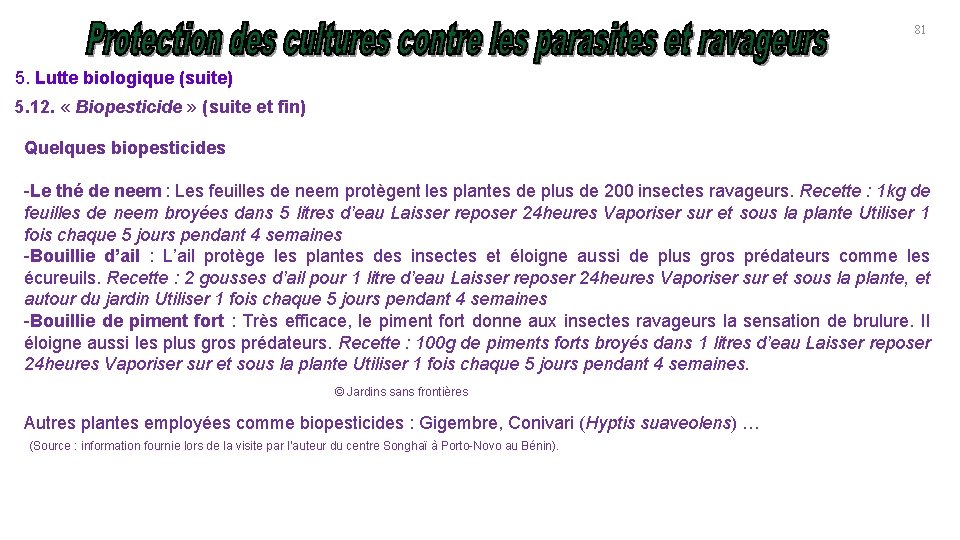 Protection des cultures contre les parasites et ravageurs

81

5. Lutte biologique (suite)

5.12. « Biopesticide » (suite et fin)

Quelques biopesticides

-Le thé de neem : Les feuilles de neem protègent les plantes de plus de 200 insectes ravageurs. Recette : 1kg de feuilles de neem broyées dans 5 litres d'eau Laisser reposer 24heures Vaporiser sur et sous la plante Utiliser 1 fois chaque 5 jours pendant 4 semaines
-Bouillie d'ail : L'ail protège les plantes des insectes et éloigne aussi de plus gros prédateurs comme les écureuils. Recette : 2 gousses d'ail pour 1 litre d'eau Laisser reposer 24heures Vaporiser sur et sous la plante, et autour du jardin Utiliser 1 fois chaque 5 jours pendant 4 semaines
-Bouillie de piment fort : Très efficace, le piment fort donne aux insectes ravageurs la sensation de brulure. Il éloigne aussi les plus gros prédateurs. Recette : 100g de piments forts broyés dans 1 litres d'eau Laisser reposer 24heures Vaporiser sur et sous la plante Utiliser 1 fois chaque 5 jours pendant 4 semaines.

© Jardins sans frontières

Autres plantes employées comme biopesticides : Gigembre, Conivari (Hyptis suaveolens) …

(Source : information fournie lors de la visite par l'auteur du centre Songhaï à Porto-Novo au Bénin).